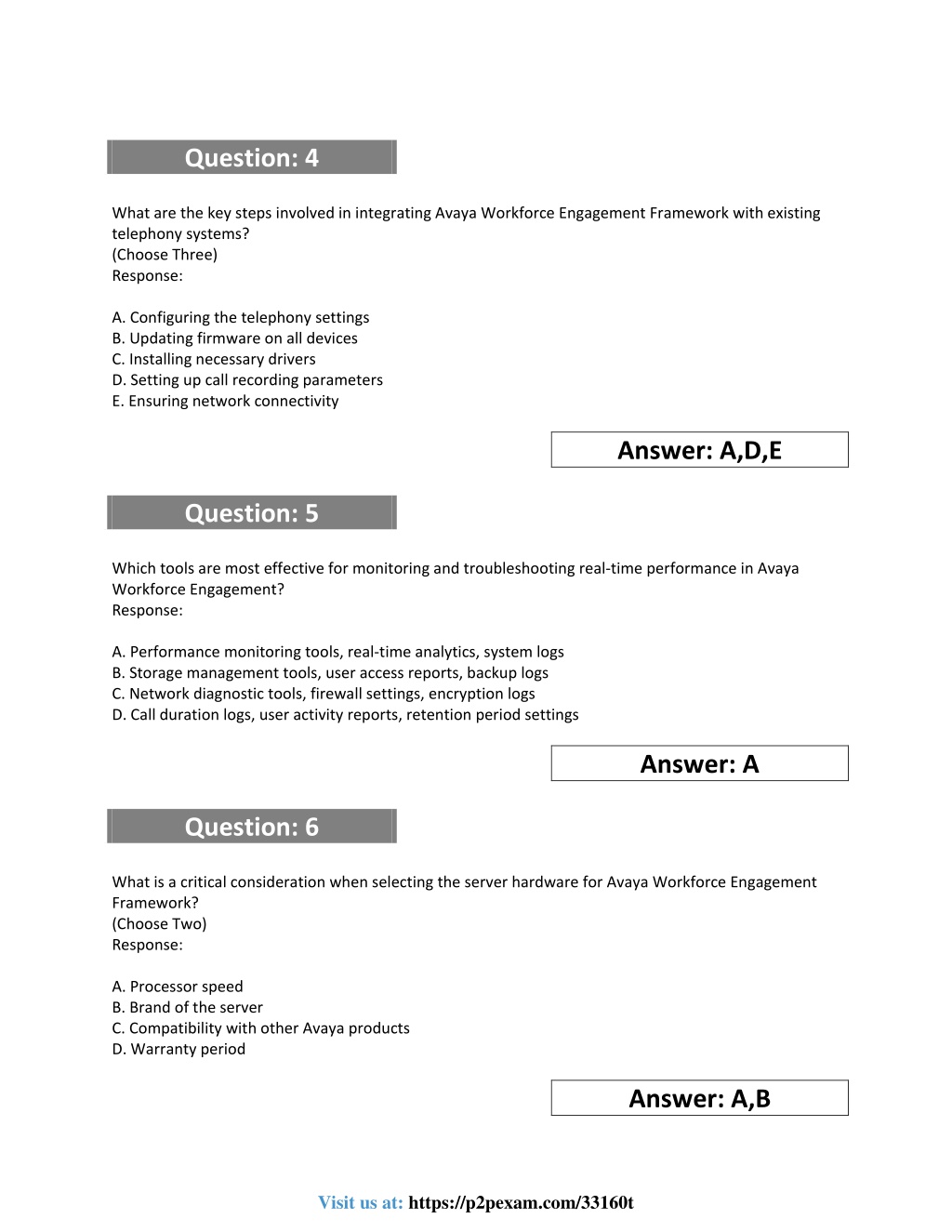 Question: 4

What are the key steps involved in integrating Avaya Workforce Engagement Framework with existing telephony systems?
(Choose Three)
Response:

A. Configuring the telephony settings
B. Updating firmware on all devices
C. Installing necessary drivers
D. Setting up call recording parameters
E. Ensuring network connectivity

Answer: A,D,E

Question: 5

Which tools are most effective for monitoring and troubleshooting real-time performance in Avaya Workforce Engagement?
Response:

A. Performance monitoring tools, real-time analytics, system logs
B. Storage management tools, user access reports, backup logs
C. Network diagnostic tools, firewall settings, encryption logs
D. Call duration logs, user activity reports, retention period settings

Answer: A

Question: 6

What is a critical consideration when selecting the server hardware for Avaya Workforce Engagement Framework?
(Choose Two)
Response:

A. Processor speed
B. Brand of the server
C. Compatibility with other Avaya products
D. Warranty period

Answer: A,B

Visit us at: https://p2pexam.com/33160t